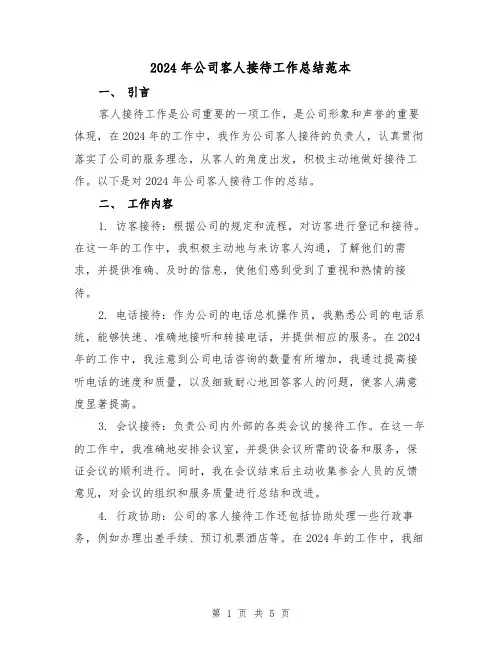 2024 年公司客人接待工作总结范本

一、 引言

客人接待工作是公司重要的一项工作，是公司形象和声誉的重要体现，在 2024 年的工作中，我作为公司客人接待的负责人，认真贯彻落实了公司的服务理念，从客人的角度出发，积极主动地做好接待工作。以下是对 2024 年公司客人接待工作的总结。

二、 工作内容

1. 访客接待：根据公司的规定和流程，对访客进行登记和接待。在这一年的工作中，我积极主动地与来访客人沟通，了解他们的需求，并提供准确、及时的信息，使他们感到受到了重视和热情的接待。

2. 电话接待：作为公司的电话总机操作员，我熟悉公司的电话系统，能够快速、准确地接听和转接电话，并提供相应的服务。在 2024 年的工作中，我注意到公司电话咨询的数量有所增加，我通过提高接听电话的速度和质量，以及细致耐心地回答客人的问题，使客人满意度显著提高。

3. 会议接待：负责公司内外部的各类会议的接待工作。在这一年的工作中，我准确地安排会议室，并提供会议所需的设备和服务，保证会议的顺利进行。同时，我在会议结束后主动收集参会人员的反馈意见，对会议的组织和服务质量进行总结和改进。

4. 行政协助：公司的客人接待工作还包括协助处理一些行政事务，例如办理出差手续、预订机票酒店等。在 2024 年的工作中，我细

第 1 页 共 5 页